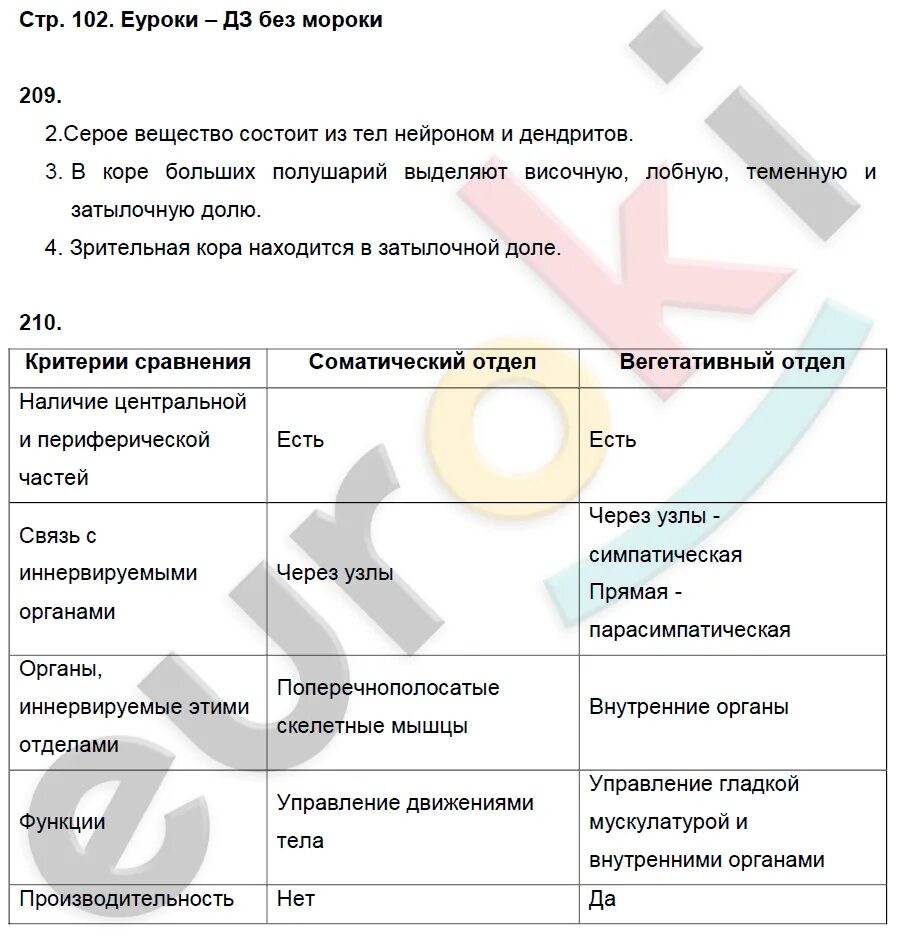 Стр. 102. Еуроки – ДЗ без мороки

209.

2.Серое вещество состоит из тел нейроном и дендритов.

3. В коре больших полушарий выделяют височную, лобную, теменную и затылочную долю.

4. Зрительная кора находится в затылочной доле.

210.

| Критерии сравнения | Соматический отдел | Вегетативный отдел |
|---|---|---|
| Наличие центральной и периферической частей | Есть | Есть |
| Связь с иннервируемыми органами | Через узлы | Через узлы - симпатическая Прямая - парасимпатическая |
| Органы, иннервируемые этими отделами | Поперечнополосатые скелетные мышцы | Внутренние органы |
| Функции | Управление движениями тела | Управление гладкой мускулатурой и внутренними органами |
| Производительность | Нет | Да |

euroki